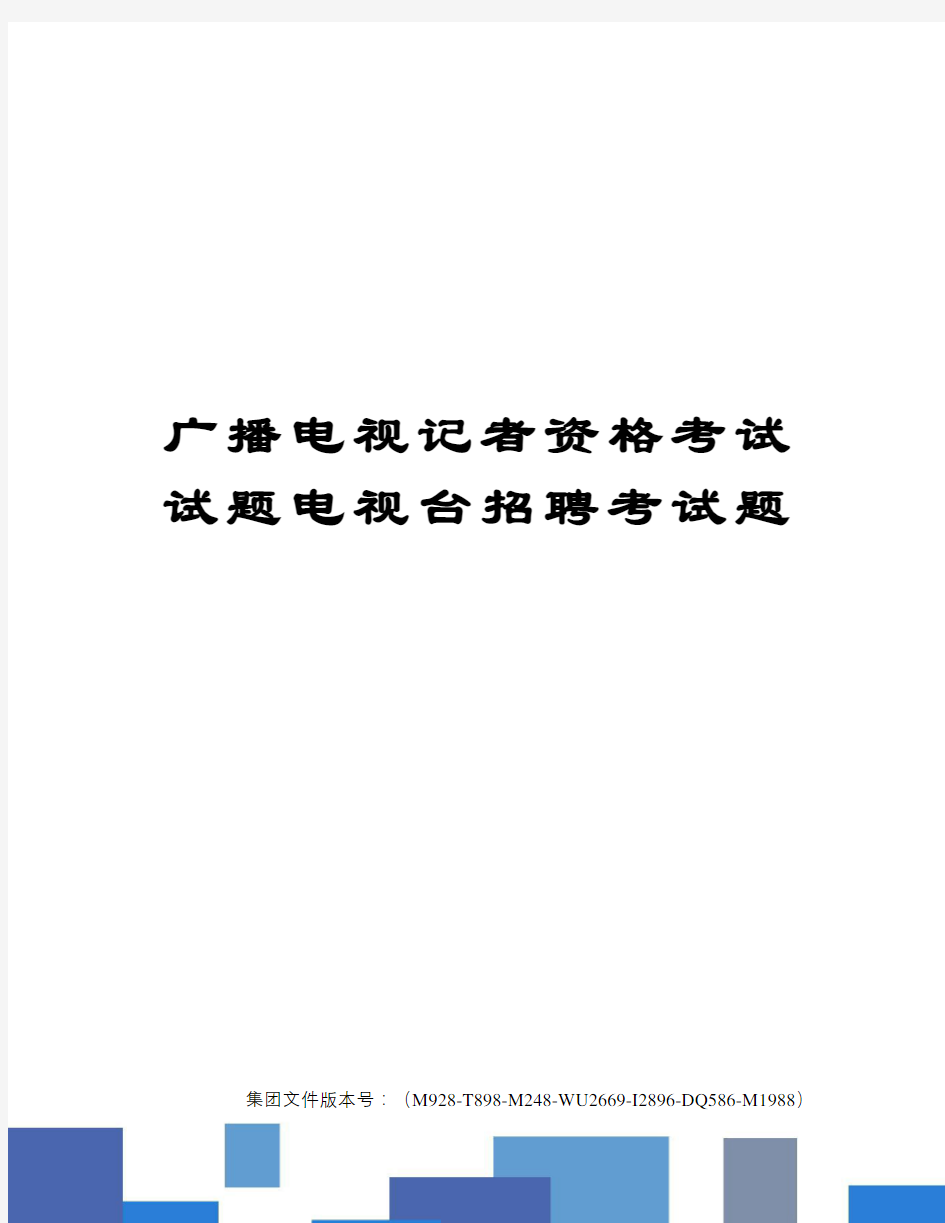 广播电视记者资格考试试题电视台招聘考试题

集团文件版本号：（M928-T898-M248-WU2669-I2896-DQ586-M1988）